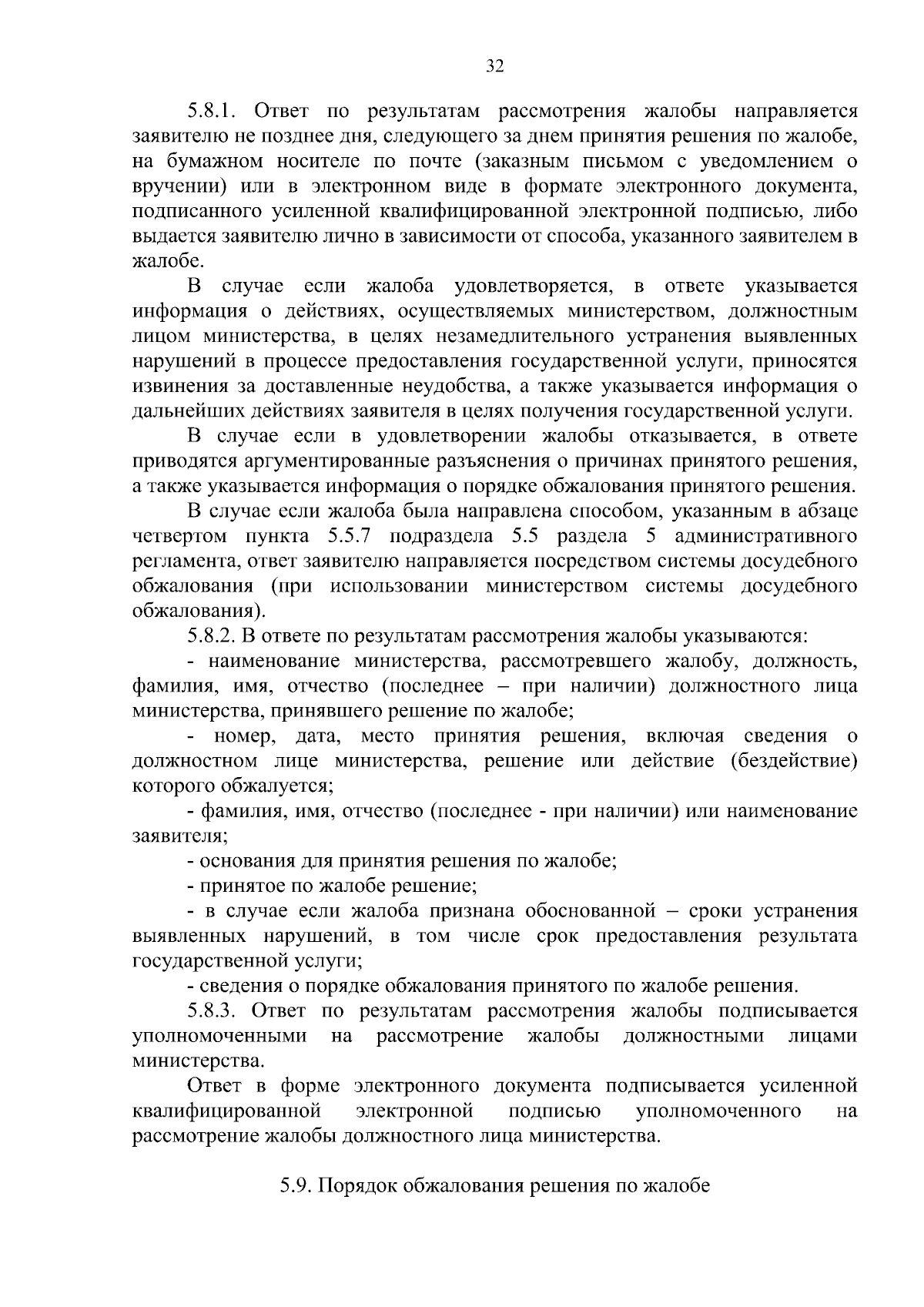 32

5.8.1. Ответ по результатам рассмотрения жалобы направляется заявителю не позднее дня, следующего за днем принятия решения по жалобе, на бумажном носителе по почте (заказным письмом с уведомлением о вручении) или в электронном виде в формате электронного документа, подписанного усиленной квалифицированной электронной подписью, либо выдается заявителю лично в зависимости от способа, указанного заявителем в жалобе.

В случае если жалоба удовлетворяется, в ответе указывается информация о действиях, осуществляемых министерством, должностным лицом министерства, в целях незамедлительного устранения выявленных нарушений в процессе предоставления государственной услуги, приносятся извинения за доставленные неудобства, а также указывается информация о дальнейших действиях заявителя в целях получения государственной услуги.

В случае если в удовлетворении жалобы отказывается, в ответе приводятся аргументированные разъяснения о причинах принятого решения, а также указывается информация о порядке обжалования принятого решения.

В случае если жалоба была направлена способом, указанным в абзаце четвертом пункта 5.5.7 подраздела 5.5 раздела 5 административного регламента, ответ заявителю направляется посредством системы досудебного обжалования (при использовании министерством системы досудебного обжалования).

5.8.2. В ответе по результатам рассмотрения жалобы указываются:

- наименование министерства, рассмотревшего жалобу, должность, фамилия, имя, отчество (последнее – при наличии) должностного лица министерства, принявшего решение по жалобе;

- номер, дата, место принятия решения, включая сведения о должностном лице министерства, решение или действие (бездействие) которого обжалуется;

- фамилия, имя, отчество (последнее - при наличии) или наименование заявителя;

- основания для принятия решения по жалобе;

- принятое по жалобе решение;

- в случае если жалоба признана обоснованной – сроки устранения выявленных нарушений, в том числе срок предоставления результата государственной услуги;

- сведения о порядке обжалования принятого по жалобе решения.

5.8.3. Ответ по результатам рассмотрения жалобы подписывается уполномоченными на рассмотрение жалобы должностными лицами министерства.

Ответ в форме электронного документа подписывается усиленной квалифицированной электронной подписью уполномоченного на рассмотрение жалобы должностного лица министерства.

5.9. Порядок обжалования решения по жалобе